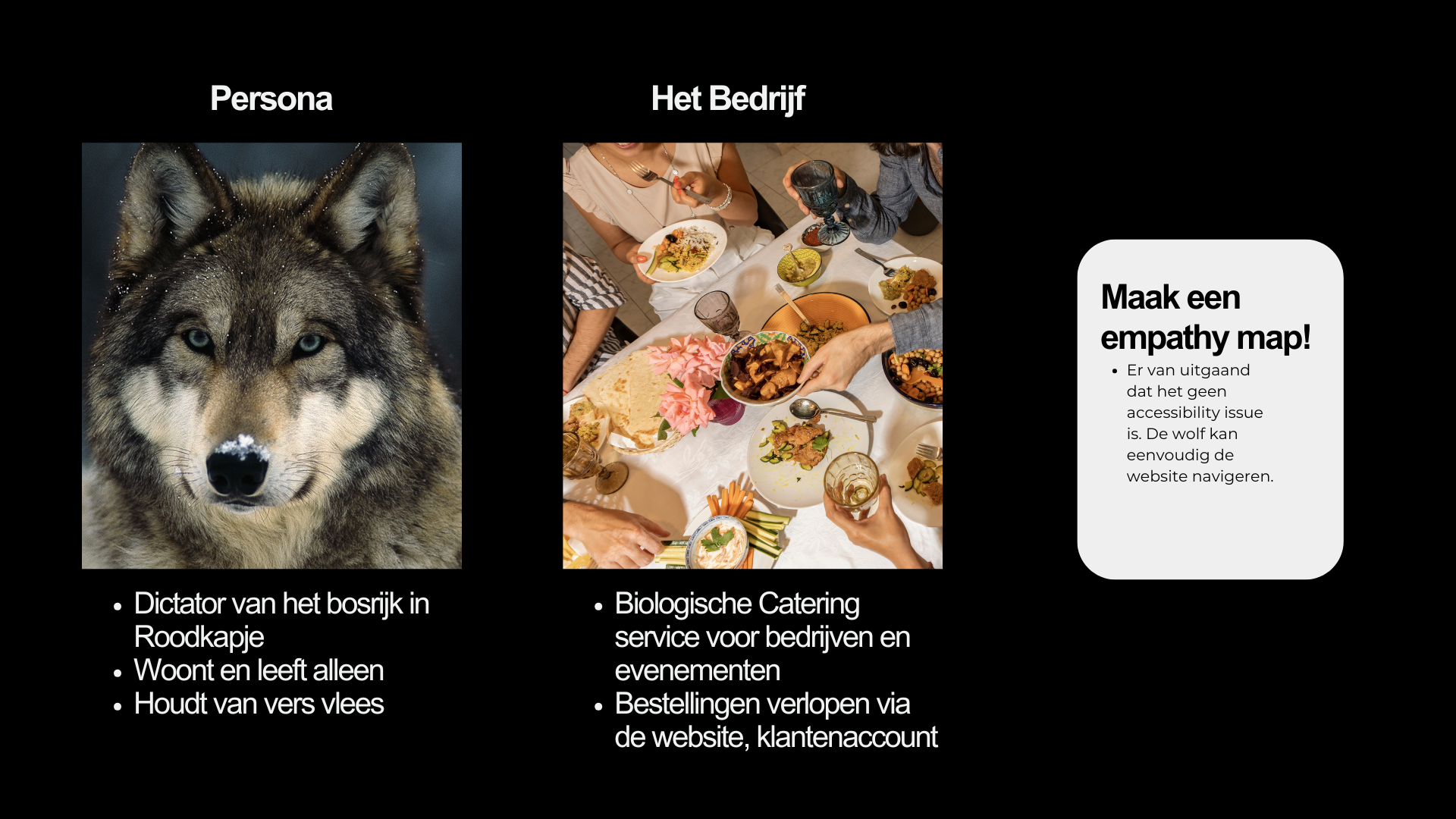 Persona

• Dictator van het bosrijk in Roodkapje
• Woont en leeft alleen
• Houdt van vers vlees

Het Bedrijf

• Biologische Catering service voor bedrijven en evenementen
• Bestellingen verlopen via de website, klantenaccount

Maak een empathy map!

• Er van uitgaand dat het geen accessibility issue is. De wolf kan eenvoudig de website navigeren.